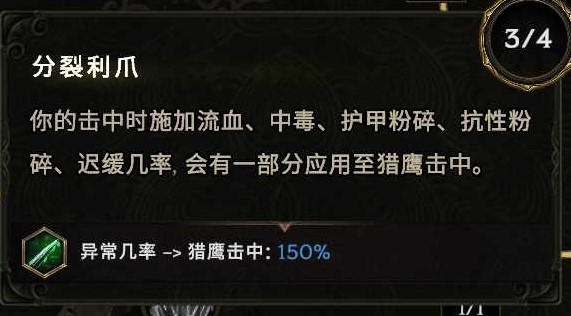 3/4

分裂利爪

你的击中时施加流血、中毒、护甲粉碎、抗性粉碎、迟缓几率, 会有一部分应用至猎鹰击中。

异常几率 -> 猎鹰击中: 150%

1/1